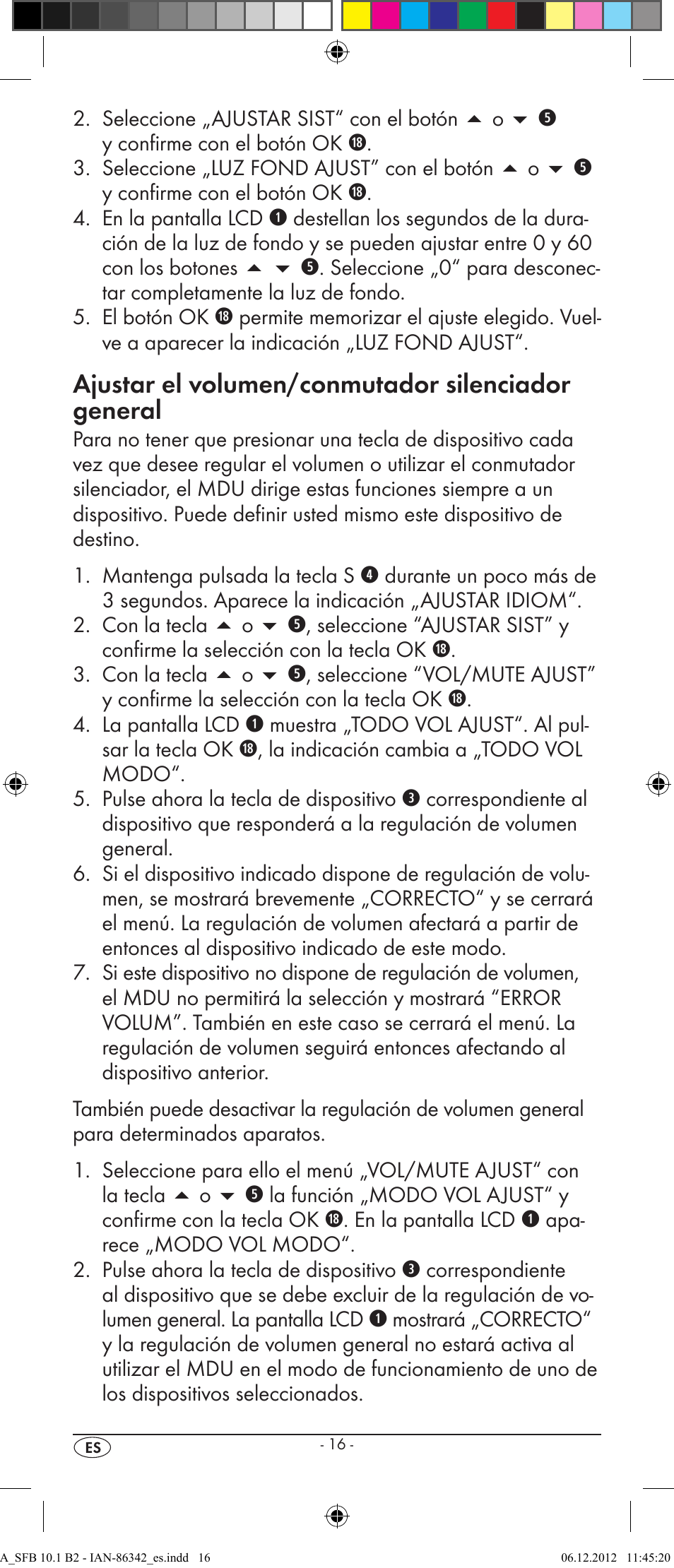 2. Seleccione „AJUSTAR SIST“ con el botón ▲ o ▼ ❺ y confirme con el botón OK ⓲.
3. Seleccione „LUZ FOND AJUST“ con el botón ▲ o ▼ ❺ y confirme con el botón OK ⓲.
4. En la pantalla LCD ❶ destellan los segundos de la duración de la luz de fondo y se pueden ajustar entre 0 y 60 con los botones ▲ ▼ ❺. Seleccione „0“ para desconectar completamente la luz de fondo.
5. El botón OK ⓲ permite memorizar el ajuste elegido. Vuelve a aparecer la indicación „LUZ FOND AJUST“.

Ajustar el volumen/conmutador silenciador general

Para no tener que presionar una tecla de dispositivo cada vez que desee regular el volumen o utilizar el conmutador silenciador, el MDU dirige estas funciones siempre a un dispositivo. Puede definir usted mismo este dispositivo de destino.

1. Mantenga pulsada la tecla S ❹ durante un poco más de 3 segundos. Aparece la indicación „AJUSTAR IDIOM“.
2. Con la tecla ▲ o ▼ ❺, seleccione “AJUSTAR SIST” y confirme la selección con la tecla OK ⓲.
3. Con la tecla ▲ o ▼ ❺, seleccione “VOL/MUTE AJUST” y confirme la selección con la tecla OK ⓲.
4. La pantalla LCD ❶ muestra „TODO VOL AJUST“. Al pulsar la tecla OK ⓲, la indicación cambia a „TODO VOL MODO“.
5. Pulse ahora la tecla de dispositivo ❸ correspondiente al dispositivo que responderá a la regulación de volumen general.
6. Si el dispositivo indicado dispone de regulación de volumen, se mostrará brevemente „CORRECTO“ y se cerrará el menú. La regulación de volumen afectará a partir de entonces al dispositivo indicado de este modo.
7. Si este dispositivo no dispone de regulación de volumen, el MDU no permitirá la selección y mostrará “ERROR VOLUM”. También en este caso se cerrará el menú. La regulación de volumen seguirá entonces afectando al dispositivo anterior.

También puede desactivar la regulación de volumen general para determinados aparatos.

1. Seleccione para ello el menú „VOL/MUTE AJUST“ con la tecla ▲ o ▼ ❺ la función „MODO VOL AJUST“ y confirme con la tecla OK ⓲. En la pantalla LCD ❶ aparece „MODO VOL MODO“.
2. Pulse ahora la tecla de dispositivo ❸ correspondiente al dispositivo que se debe excluir de la regulación de volumen general. La pantalla LCD ❶ mostrará „CORRECTO“ y la regulación de volumen general no estará activa al utilizar el MDU en el modo de funcionamiento de uno de los dispositivos seleccionados.

ES - 16 -

A_SFB 10.1 B2 - IAN-86342_es.indd 16 06.12.2012 11:45:20